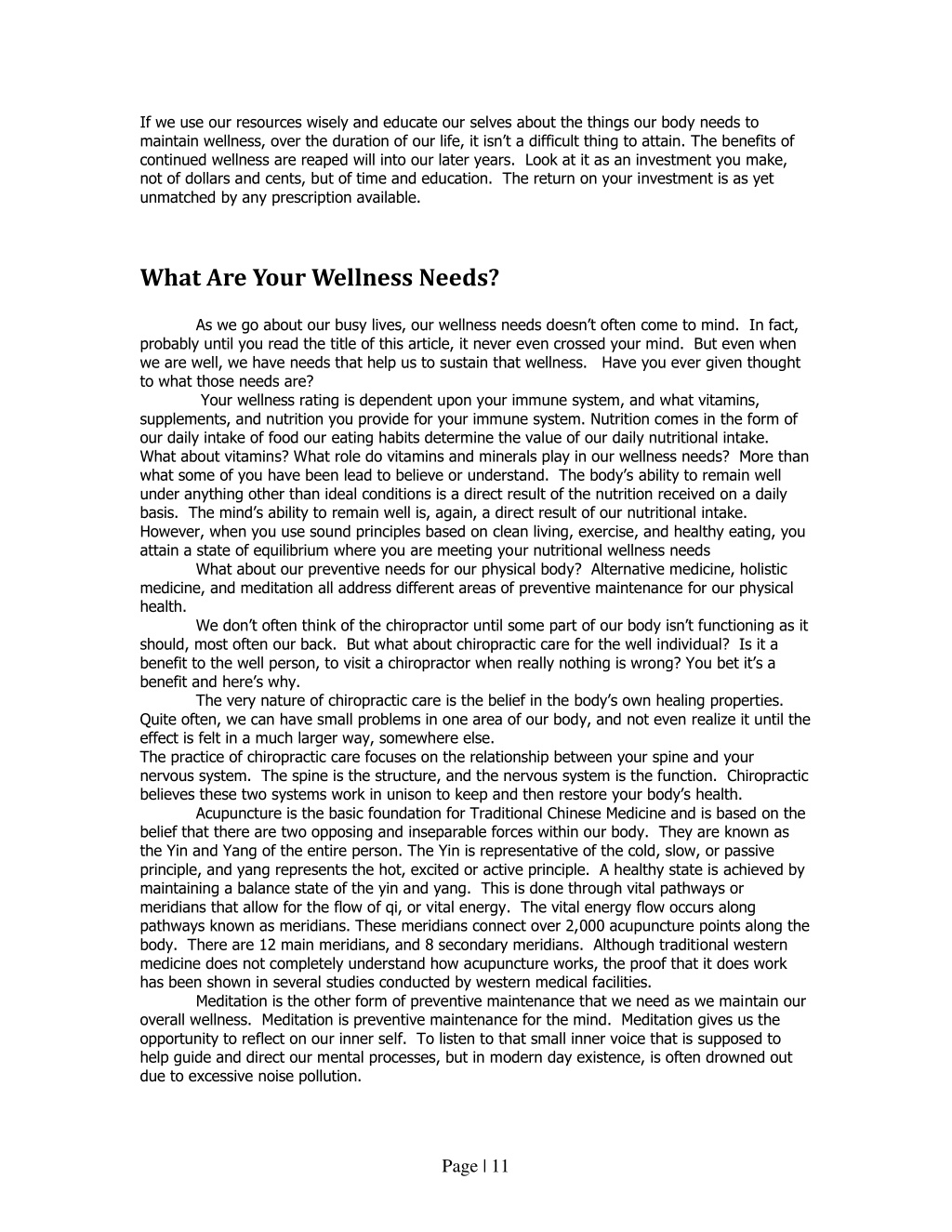 If we use our resources wisely and educate our selves about the things our body needs to maintain wellness, over the duration of our life, it isn't a difficult thing to attain. The benefits of continued wellness are reaped will into our later years. Look at it as an investment you make, not of dollars and cents, but of time and education. The return on your investment is as yet unmatched by any prescription available.

What Are Your Wellness Needs?

As we go about our busy lives, our wellness needs doesn't often come to mind. In fact, probably until you read the title of this article, it never even crossed your mind. But even when we are well, we have needs that help us to sustain that wellness. Have you ever given thought to what those needs are?

Your wellness rating is dependent upon your immune system, and what vitamins, supplements, and nutrition you provide for your immune system. Nutrition comes in the form of our daily intake of food our eating habits determine the value of our daily nutritional intake. What about vitamins? What role do vitamins and minerals play in our wellness needs? More than what some of you have been lead to believe or understand. The body's ability to remain well under anything other than ideal conditions is a direct result of the nutrition received on a daily basis. The mind's ability to remain well is, again, a direct result of our nutritional intake. However, when you use sound principles based on clean living, exercise, and healthy eating, you attain a state of equilibrium where you are meeting your nutritional wellness needs

What about our preventive needs for our physical body? Alternative medicine, holistic medicine, and meditation all address different areas of preventive maintenance for our physical health.

We don't often think of the chiropractor until some part of our body isn't functioning as it should, most often our back. But what about chiropractic care for the well individual? Is it a benefit to the well person, to visit a chiropractor when really nothing is wrong? You bet it's a benefit and here's why.

The very nature of chiropractic care is the belief in the body's own healing properties. Quite often, we can have small problems in one area of our body, and not even realize it until the effect is felt in a much larger way, somewhere else.

The practice of chiropractic care focuses on the relationship between your spine and your nervous system. The spine is the structure, and the nervous system is the function. Chiropractic believes these two systems work in unison to keep and then restore your body's health.

Acupuncture is the basic foundation for Traditional Chinese Medicine and is based on the belief that there are two opposing and inseparable forces within our body. They are known as the Yin and Yang of the entire person. The Yin is representative of the cold, slow, or passive principle, and yang represents the hot, excited or active principle. A healthy state is achieved by maintaining a balance state of the yin and yang. This is done through vital pathways or meridians that allow for the flow of qi, or vital energy. The vital energy flow occurs along pathways known as meridians. These meridians connect over 2,000 acupuncture points along the body. There are 12 main meridians, and 8 secondary meridians. Although traditional western medicine does not completely understand how acupuncture works, the proof that it does work has been shown in several studies conducted by western medical facilities.

Meditation is the other form of preventive maintenance that we need as we maintain our overall wellness. Meditation is preventive maintenance for the mind. Meditation gives us the opportunity to reflect on our inner self. To listen to that small inner voice that is supposed to help guide and direct our mental processes, but in modern day existence, is often drowned out due to excessive noise pollution.

Page | 11